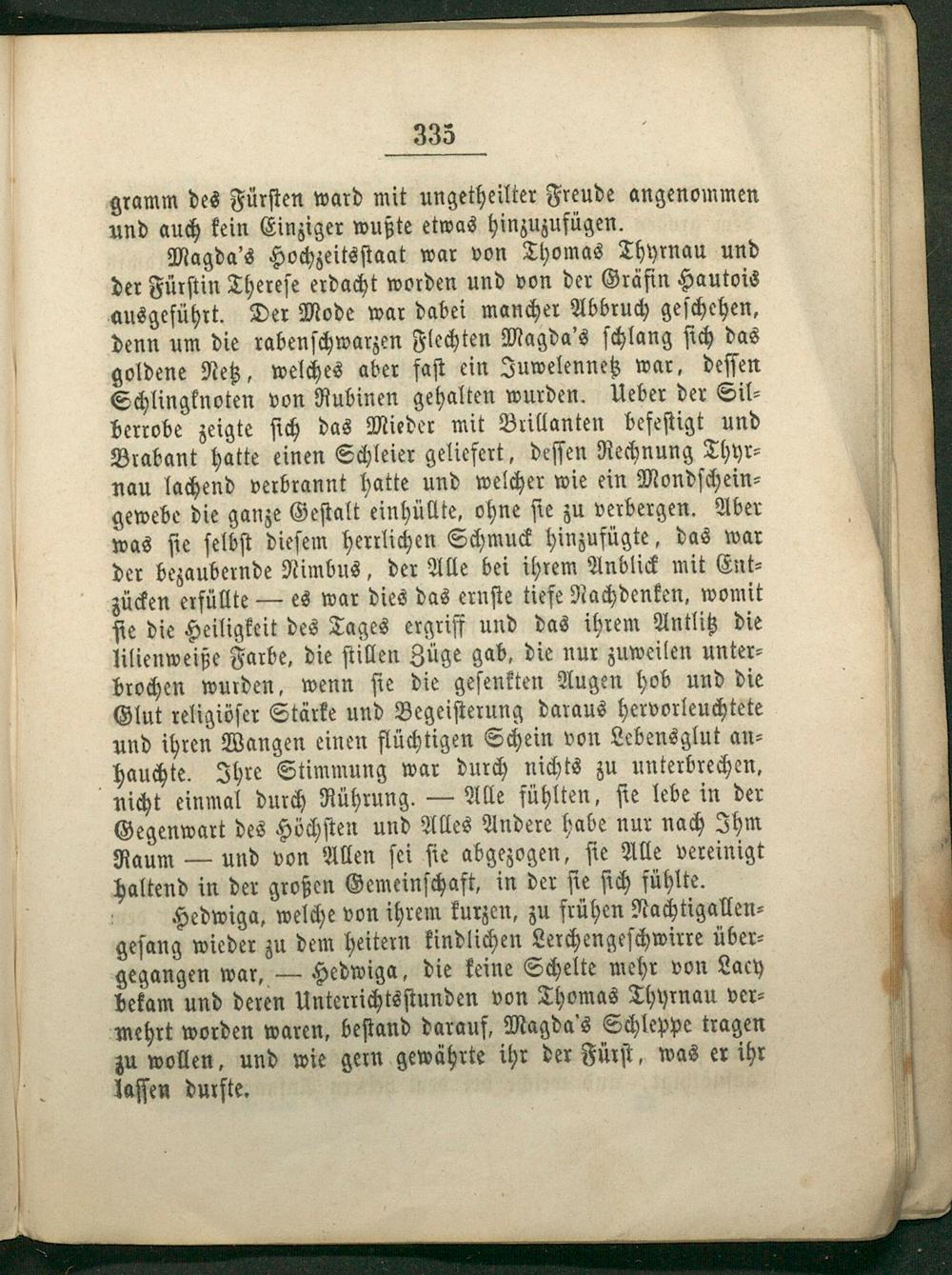 335

gramm des Fürsten ward mit ungetheilter Freude angenommen und auch kein Einziger wußte etwas hinzuzufügen.

Magda's Hochzeitsstaat war von Thomas Thyrnau und der Fürstin Therese erdacht worden und von der Gräfin Hautois ausgeführt. Der Mode war dabei mancher Abbruch geschehen, denn um die rabenschwarzen Flechten Magda's schlang sich das goldene Netz, welches aber fast ein Juwelennetz war, dessen Schlingknoten von Rubinen gehalten wurden. Ueber der Silberrobe zeigte sich das Mieder mit Brillanten befestigt und Brabant hatte einen Schleier geliefert, dessen Rechnung Thyrnau lachend verbrannt hatte und welcher wie ein Mondscheingewebe die ganze Gestalt einhüllte, ohne sie zu verbergen. Aber was sie selbst diesem herrlichen Schmuck hinzufügte, das war der bezaubernde Nimbus, der Alle bei ihrem Anblick mit Entzücken erfüllte — es war dies das ernste tiefe Nachdenken, womit sie die Heiligkeit des Tages ergriff und das ihrem Antlitz die lilienweiße Farbe, die stillen Züge gab, die nur zuweilen unterbrochen wurden, wenn sie die gesenkten Augen hob und die Glut religiöser Stärke und Begeisterung daraus hervorleuchtete und ihren Wangen einen flüchtigen Schein von Lebensglut anhauchte. Ihre Stimmung war durch nichts zu unterbrechen, nicht einmal durch Rührung. — Alle fühlten, sie lebe in der Gegenwart des Höchsten und Alles Andere habe nur nach Ihm Raum — und von Allen sei sie abgezogen, sie Alle vereinigt haltend in der großen Gemeinschaft, in der sie sich fühlte.

Hedwiga, welche von ihrem kurzen, zu frühen Nachtigallengesang wieder zu dem heitern kindlichen Lerchengeschwirre übergegangen war, — Hedwiga, die keine Schelte mehr von Lacy bekam und deren Unterrichtsstunden von Thomas Thyrnau vermehrt worden waren, bestand darauf, Magda's Schleppe tragen zu wollen, und wie gern gewährte ihr der Fürst, was er ihr lassen durfte.